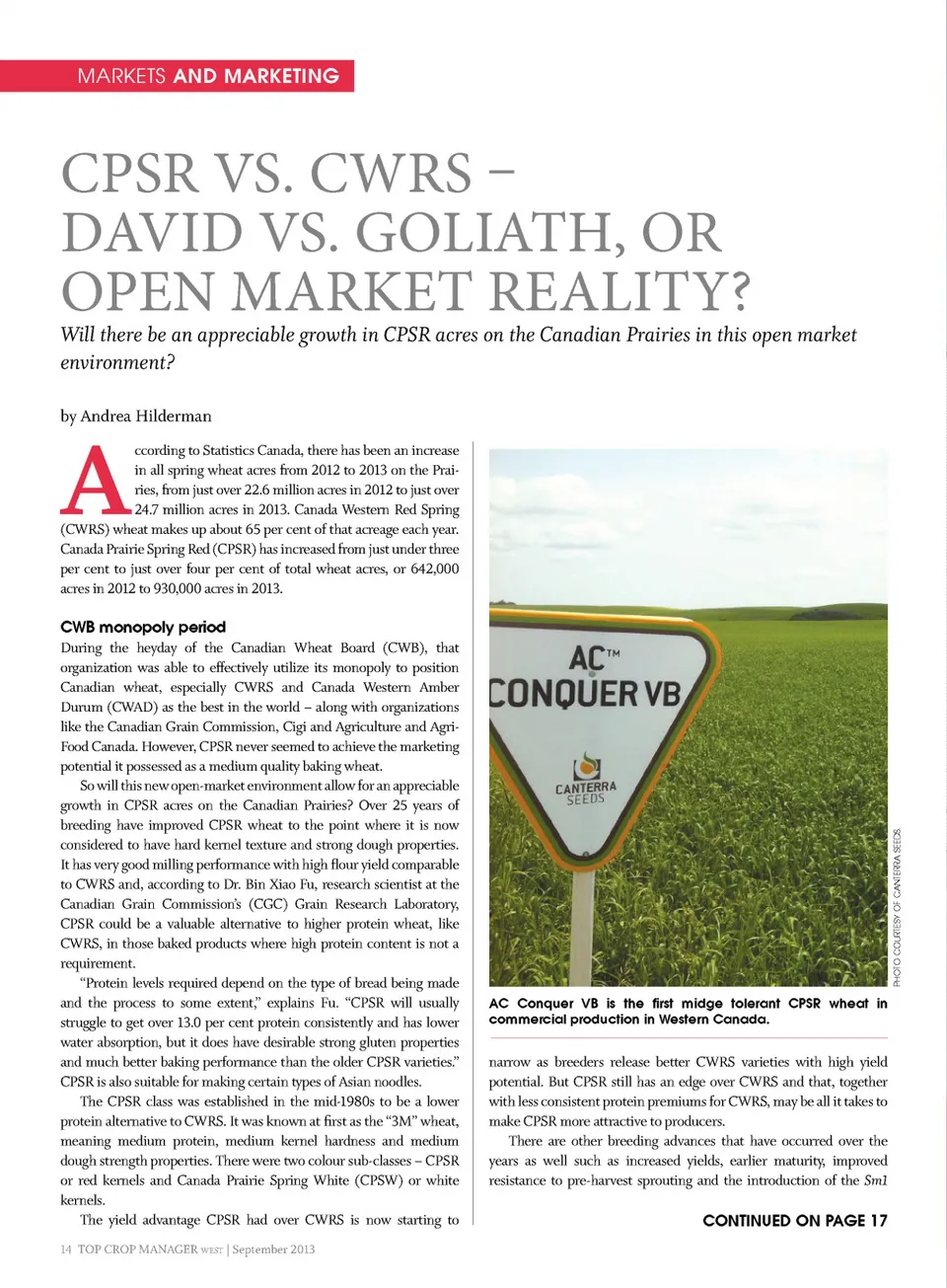 MARKETS AND MARKETING

CPSR VS. CWRS – DAVID VS. GOLIATH, OR OPEN MARKET REALITY?

Will there be an appreciable growth in CPSR acres on the Canadian Prairies in this open market environment?

by Andrea Hilderman

According to Statistics Canada, there has been an increase in all spring wheat acres from 2012 to 2013 on the Prairies, from just over 22.6 million acres in 2012 to just over 24.7 million acres in 2013. Canada Western Red Spring (CWRS) wheat makes up about 65 per cent of that acreage each year. Canada Prairie Spring Red (CPSR) has increased from just under three per cent to just over four per cent of total wheat acres, or 642,000 acres in 2012 to 930,000 acres in 2013.

CWB monopoly period

During the heyday of the Canadian Wheat Board (CWB), that organization was able to effectively utilize its monopoly to position Canadian wheat, especially CWRS and Canada Western Amber Durum (CWAD) as the best in the world – along with organizations like the Canadian Grain Commission, Cigi and Agriculture and Agri-Food Canada. However, CPSR never seemed to achieve the marketing potential it possessed as a medium quality baking wheat.

So will this new open-market environment allow for an appreciable growth in CPSR acres on the Canadian Prairies? Over 25 years of breeding have improved CPSR wheat to the point where it is now considered to have hard kernel texture and strong dough properties. It has very good milling performance with high flour yield comparable to CWRS and, according to Dr. Bin Xiao Fu, research scientist at the Canadian Grain Commission's (CGC) Grain Research Laboratory, CPSR could be a valuable alternative to higher protein wheat, like CWRS, in those baked products where high protein content is not a requirement.

"Protein levels required depend on the type of bread being made and the process to some extent," explains Fu. "CPSR will usually struggle to get over 13.0 per cent protein consistently and has lower water absorption, but it does have desirable strong gluten properties and much better baking performance than the older CPSR varieties." CPSR is also suitable for making certain types of Asian noodles.

The CPSR class was established in the mid-1980s to be a lower protein alternative to CWRS. It was known at first as the "3M" wheat, meaning medium protein, medium kernel hardness and medium dough strength properties. There were two colour sub-classes – CPSR or red kernels and Canada Prairie Spring White (CPSW) or white kernels.

The yield advantage CPSR had over CWRS is now starting to

AC™ CONQUER VB
CANTERRA SEEDS

PHOTO COURTESY OF CANTERRA SEEDS.

AC Conquer VB is the first midge tolerant CPSR wheat in commercial production in Western Canada.

narrow as breeders release better CWRS varieties with high yield potential. But CPSR still has an edge over CWRS and that, together with less consistent protein premiums for CWRS, may be all it takes to make CPSR more attractive to producers.

There are other breeding advances that have occurred over the years as well such as increased yields, earlier maturity, improved resistance to pre-harvest sprouting and the introduction of the Sm1

CONTINUED ON PAGE 17

14 TOP CROP MANAGER WEST | September 2013